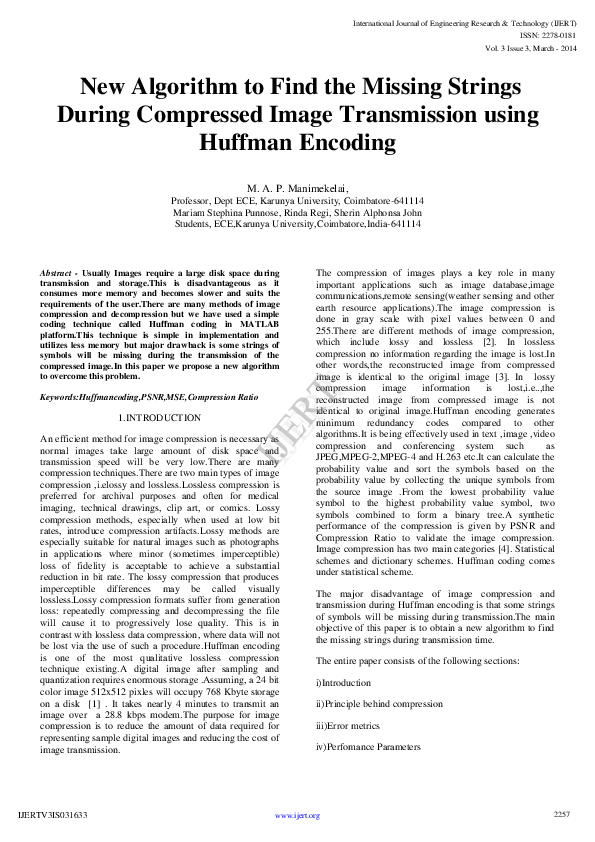 International Journal of Engineering Research & Technology (IJERT)
ISSN: 2278-0181
Vol. 3 Issue 3, March - 2014

New Algorithm to Find the Missing Strings During Compressed Image Transmission using Huffman Encoding

M. A. P. Manimekelai,
Professor, Dept ECE, Karunya University, Coimbatore-641114
Mariam Stephina Punnose, Rinda Regi, Sherin Alphonsa John
Students, ECE,Karunya University,Coimbatore,India-641114

Abstract - Usually Images require a large disk space during transmission and storage.This is disadvantageous as it consumes more memory and becomes slower and suits the requirements of the user.There are many methods of image compression and decompression but we have used a simple coding technique called Huffman coding in MATLAB platform.This technique is simple in implementation and utilizes less memory but major drawback is some strings of symbols will be missing during the transmission of the compressed image.In this paper we propose a new algorithm to overcome this problem.

Keywords:Huffmancoding,PSNR,MSE,Compression Ratio

1.INTRODUCTION

An efficient method for image compression is necessary as normal images take large amount of disk space and transmission speed will be very low.There are many compression techniques.There are two main types of image compression ,i.elossy and lossless.Lossless compression is preferred for archival purposes and often for medical imaging, technical drawings, clip art, or comics. Lossy compression methods, especially when used at low bit rates, introduce compression artifacts.Lossy methods are especially suitable for natural images such as photographs in applications where minor (sometimes imperceptible) loss of fidelity is acceptable to achieve a substantial reduction in bit rate. The lossy compression that produces imperceptible differences may be called visually lossless.Lossy compression formats suffer from generation loss: repeatedly compressing and decompressing the file will cause it to progressively lose quality. This is in contrast with lossless data compression, where data will not be lost via the use of such a procedure.Huffman encoding is one of the most qualitative lossless compression technique existing.A digital image after sampling and quantization requires enormous storage .Assuming, a 24 bit color image 512x512 pixles will occupy 768 Kbyte storage on a disk [1] . It takes nearly 4 minutes to transmit an image over a 28.8 kbps modem.The purpose for image compression is to reduce the amount of data required for representing sample digital images and reducing the cost of image transmission.

The compression of images plays a key role in many important applications such as image database,image communications,remote sensing(weather sensing and other earth resource applications).The image compression is done in gray scale with pixel values between 0 and 255.There are different methods of image compression, which include lossy and lossless [2]. In lossless compression no information regarding the image is lost.In other words,the reconstructed image from compressed image is identical to the original image [3]. In lossy compression image information is lost,i.e..,the reconstructed image from compressed image is not identical to original image.Huffman encoding generates minimum redundancy codes compared to other algorithms.It is being effectively used in text ,image ,video compression and conferencing system such as JPEG,MPEG-2,MPEG-4 and H.263 etc.It can calculate the probability value and sort the symbols based on the probability value by collecting the unique symbols from the source image .From the lowest probability value symbol to the highest probability value symbol, two symbols combined to form a binary tree.A synthetic performance of the compression is given by PSNR and Compression Ratio to validate the image compression. Image compression has two main categories [4]. Statistical schemes and dictionary schemes. Huffman coding comes under statistical scheme.

The major disadvantage of image compression and transmission during Huffman encoding is that some strings of symbols will be missing during transmission.The main objective of this paper is to obtain a new algorithm to find the missing strings during transmission time.

The entire paper consists of the following sections:

i)Introduction

ii)Principle behind compression

iii)Error metrics

iv)Perfomance Parameters

IJERT

IJERTV3IS031633 www.ijert.org 2257